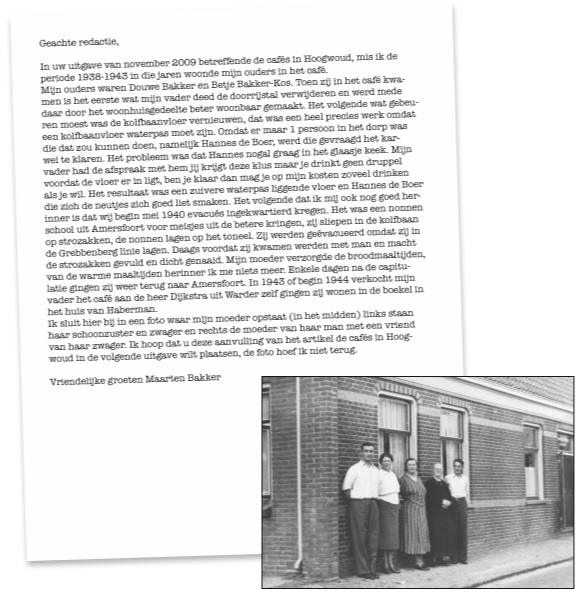 Geachte redactie,

In uw uitgave van november 2009 betreffende de cafés in Hoogwoud, mis ik de periode 1938-1943 in die jaren woonde mijn ouders in het café.
Mijn ouders waren Douwe Bakker en Betje Bakker-Kos. Toen zij in het café kwamen is het eerste wat mijn vader deed de doorrijstal verwijderen en werd mede daar door het woonhuisgedeelte beter woonbaar gemaakt. Het volgende wat gebeuren moest was de kolfbaanvloer vernieuwen, dat was een heel precies werk omdat een kolfbaanvloer waterpas moet zijn. Omdat er maar 1 persoon in het dorp was die dat zou kunnen doen, namelijk Hannes de Boer, werd die gevraagd het karwei te klaren. Het probleem was dat Hannes nogal graag in het glaasje keek. Mijn vader had de afspraak met hem jij krijgt deze klus maar je drinkt geen druppel voordat de vloer er in ligt, ben je klaar dan mag je op mijn kosten zoveel drinken als je wil. Het resultaat was een zuivere waterpas liggende vloer en Hannes de Boer die zich de neutjes zich goed liet smaken. Het volgende dat ik mij ook nog goed herinner is dat wij begin mei 1940 evacués ingekwartierd kregen. Het was een nonnen school uit Amersfoort voor meisjes uit de betere kringen, zij sliepen in de kolfbaan op strozakken, de nonnen lagen op het toneel. Zij werden geëvacueerd omdat zij in de Grebbenberg linie lagen. Daags voordat zij kwamen werden met man en macht de strozakken gevuld en dicht genaaid. Mijn moeder verzorgde de broodmaaltijden, van de warme maaltijden herinner ik me niets meer. Enkele dagen na de capitulatie gingen zij weer terug naar Amersfoort. In 1943 of begin 1944 verkocht mijn vader het café aan de heer Dijkstra uit Warder zelf gingen zij wonen in de boekel in het huis van Haberman.
Ik sluit hier bij in een foto waar mijn moeder opstaat (in het midden) links staan haar schoonzuster en zwager en rechts de moeder van haar man met een vriend van haar zwager. Ik hoop dat u deze aanvulling van het artikel de cafés in Hoogwoud in de volgende uitgave wilt plaatsen, de foto hoef ik niet terug.

Vriendelijke groeten Maarten Bakker